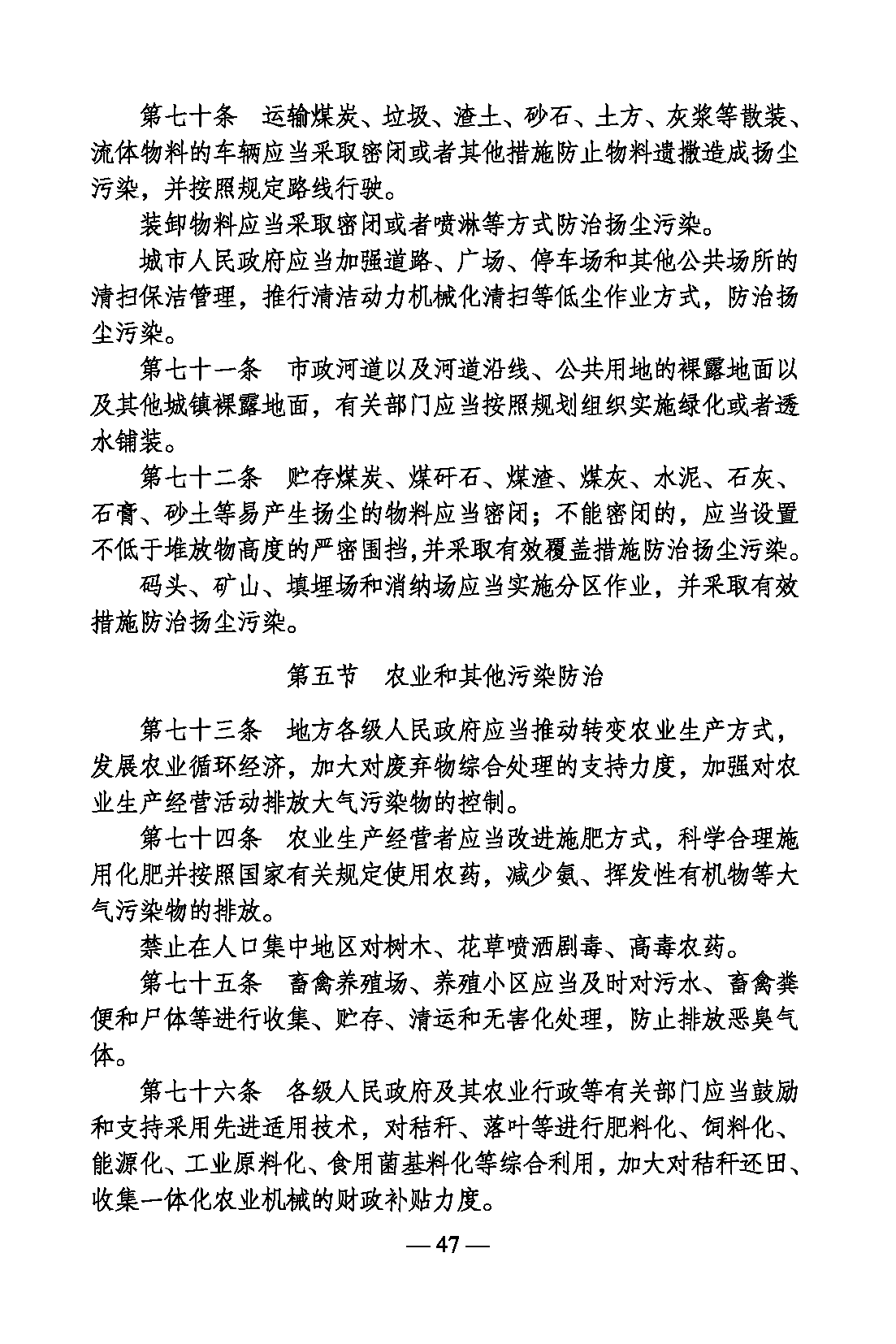 第七十条　运输煤炭、垃圾、渣土、砂石、土方、灰浆等散装、流体物料的车辆应当采取密闭或者其他措施防止物料遗撒造成扬尘污染，并按照规定路线行驶。

装卸物料应当采取密闭或者喷淋等方式防治扬尘污染。

城市人民政府应当加强道路、广场、停车场和其他公共场所的清扫保洁管理，推行清洁动力机械化清扫等低尘作业方式，防治扬尘污染。

第七十一条　市政河道以及河道沿线、公共用地的裸露地面以及其他城镇裸露地面，有关部门应当按照规划组织实施绿化或者透水铺装。

第七十二条　贮存煤炭、煤矸石、煤渣、煤灰、水泥、石灰、石膏、砂土等易产生扬尘的物料应当密闭；不能密闭的，应当设置不低于堆放物高度的严密围挡,并采取有效覆盖措施防治扬尘污染。

码头、矿山、填埋场和消纳场应当实施分区作业，并采取有效措施防治扬尘污染。

第五节　农业和其他污染防治

第七十三条　地方各级人民政府应当推动转变农业生产方式，发展农业循环经济，加大对废弃物综合处理的支持力度，加强对农业生产经营活动排放大气污染物的控制。

第七十四条　农业生产经营者应当改进施肥方式，科学合理施用化肥并按照国家有关规定使用农药，减少氨、挥发性有机物等大气污染物的排放。

禁止在人口集中地区对树木、花草喷洒剧毒、高毒农药。

第七十五条　畜禽养殖场、养殖小区应当及时对污水、畜禽粪便和尸体等进行收集、贮存、清运和无害化处理，防止排放恶臭气体。

第七十六条　各级人民政府及其农业行政等有关部门应当鼓励和支持采用先进适用技术，对秸秆、落叶等进行肥料化、饲料化、能源化、工业原料化、食用菌基料化等综合利用，加大对秸秆还田、收集一体化农业机械的财政补贴力度。

— 47 —